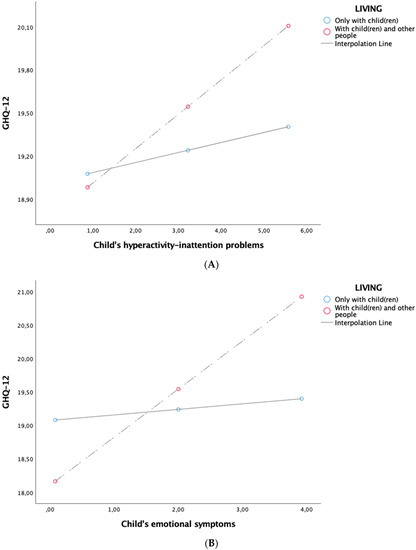 LIVING
Only with chlid(ren)
With child(ren) and other people
Interpolation Line

GHQ-12

20,10
19,80
19,50
19,20
18,90

,00 1,00 2,00 3,00 4,00 5,00 6,00

Child's hyperactivity-inattention problems

(A)

LIVING
Only with chlid(ren)
With child(ren) and other people
Interpolation Line

GHQ-12

21,00
20,50
20,00
19,50
19,00
18,50
18,00

,00 1,00 2,00 3,00 4,00

Child's emotional symptoms

(B)